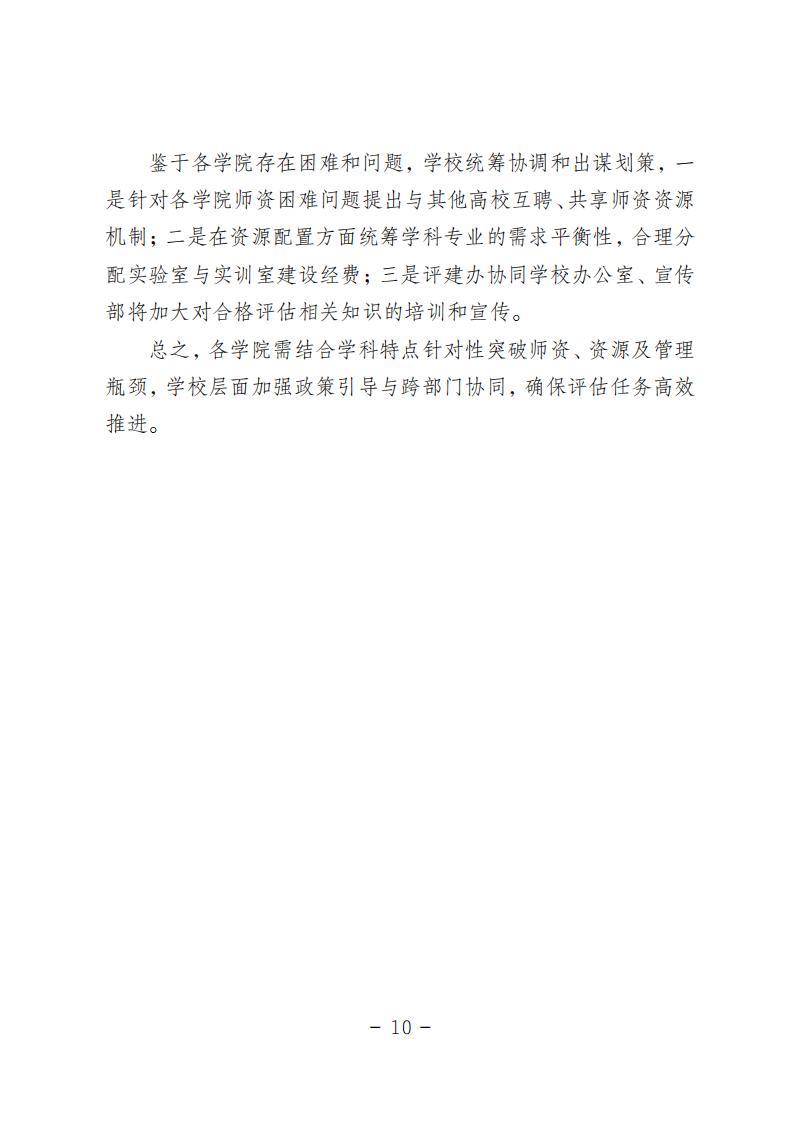 鉴于各学院存在困难和问题，学校统筹协调和出谋划策，一是针对各学院师资困难问题提出与其他高校互聘、共享师资资源机制；二是在资源配置方面统筹学科专业的需求平衡性，合理分配实验室与实训室建设经费；三是评建办协同学校办公室、宣传部将加大对合格评估相关知识的培训和宣传。

总之，各学院需结合学科特点针对性突破师资、资源及管理瓶颈，学校层面加强政策引导与跨部门协同，确保评估任务高效推进。

- 10 -